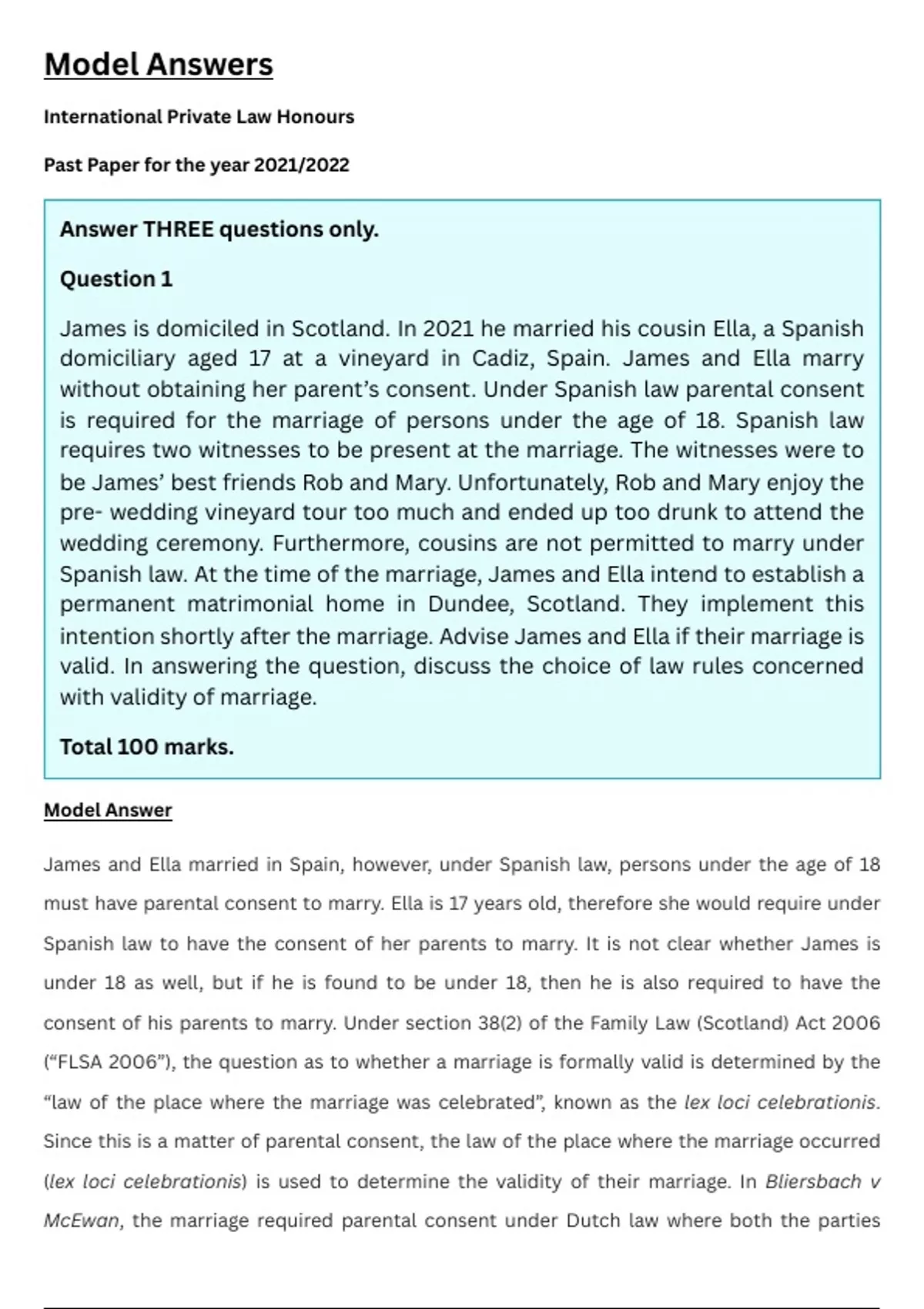 Model Answers

International Private Law Honours

Past Paper for the year 2021/2022

Answer THREE questions only.

Question 1

James is domiciled in Scotland. In 2021 he married his cousin Ella, a Spanish domiciliary aged 17 at a vineyard in Cadiz, Spain. James and Ella marry without obtaining her parent's consent. Under Spanish law parental consent is required for the marriage of persons under the age of 18. Spanish law requires two witnesses to be present at the marriage. The witnesses were to be James' best friends Rob and Mary. Unfortunately, Rob and Mary enjoy the pre- wedding vineyard tour too much and ended up too drunk to attend the wedding ceremony. Furthermore, cousins are not permitted to marry under Spanish law. At the time of the marriage, James and Ella intend to establish a permanent matrimonial home in Dundee, Scotland. They implement this intention shortly after the marriage. Advise James and Ella if their marriage is valid. In answering the question, discuss the choice of law rules concerned with validity of marriage.

Total 100 marks.

Model Answer

James and Ella married in Spain, however, under Spanish law, persons under the age of 18 must have parental consent to marry. Ella is 17 years old, therefore she would require under Spanish law to have the consent of her parents to marry. It is not clear whether James is under 18 as well, but if he is found to be under 18, then he is also required to have the consent of his parents to marry. Under section 38(2) of the Family Law (Scotland) Act 2006 ("FLSA 2006"), the question as to whether a marriage is formally valid is determined by the "law of the place where the marriage was celebrated", known as the lex loci celebrationis. Since this is a matter of parental consent, the law of the place where the marriage occurred (lex loci celebrationis) is used to determine the validity of their marriage. In Bliersbach v McEwan, the marriage required parental consent under Dutch law where both the parties